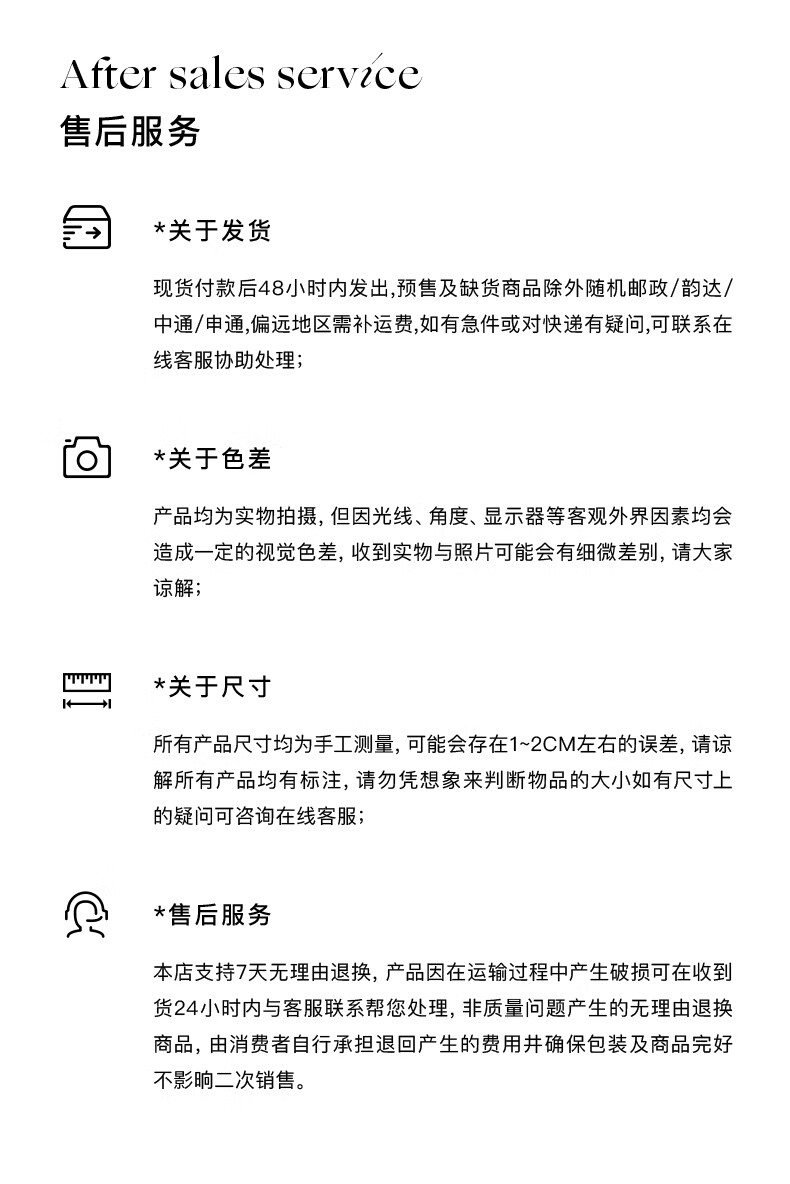 After sales service
售后服务

*关于发货

现货付款后48小时内发出,预售及缺货商品除外随机邮政/韵达/中通/申通,偏远地区需补运费,如有急件或对快递有疑问,可联系在线客服协助处理;

*关于色差

产品均为实物拍摄, 但因光线、角度、显示器等客观外界因素均会造成一定的视觉色差, 收到实物与照片可能会有细微差别, 请大家谅解;

*关于尺寸

所有产品尺寸均为手工测量, 可能会存在1~2CM左右的误差, 请谅解所有产品均有标注, 请勿凭想象来判断物品的大小如有尺寸上的疑问可咨询在线客服;

*售后服务

本店支持7天无理由退换, 产品因在运输过程中产生破损可在收到货24小时内与客服联系帮您处理, 非质量问题产生的无理由退换商品, 由消费者自行承担退回产生的费用并确保包装及商品完好不影响二次销售。